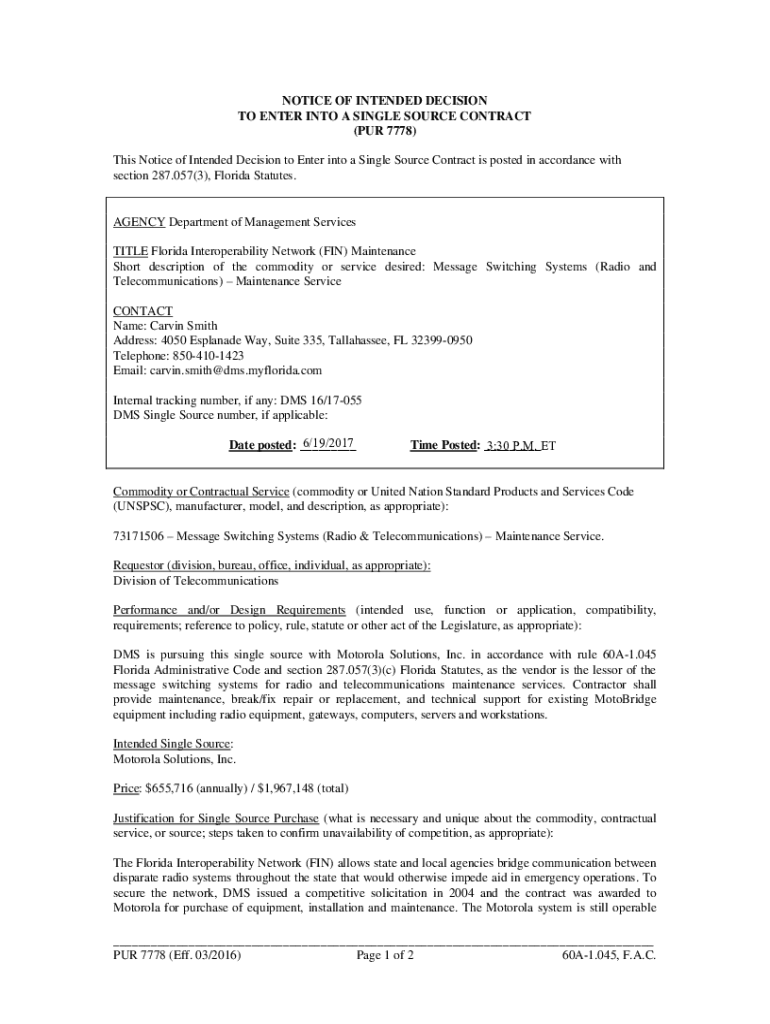 NOTICE OF INTENDED DECISION
TO ENTER INTO A SINGLE SOURCE CONTRACT
(PUR 7778)

This Notice of Intended Decision to Enter into a Single Source Contract is posted in accordance with section 287.057(3), Florida Statutes.

AGENCY Department of Management Services

TITLE Florida Interoperability Network (FIN) Maintenance
Short description of the commodity or service desired: Message Switching Systems (Radio and Telecommunications) – Maintenance Service

CONTACT
Name: Carvin Smith
Address: 4050 Esplanade Way, Suite 335, Tallahassee, FL 32399-0950
Telephone: 850-410-1423
Email: carvin.smith@dms.myflorida.com

Internal tracking number, if any: DMS 16/17-055
DMS Single Source number, if applicable:

Date posted: 6/19/2017 Time Posted: 3:30 P.M. ET

Commodity or Contractual Service (commodity or United Nation Standard Products and Services Code (UNSPSC), manufacturer, model, and description, as appropriate):

73171506 – Message Switching Systems (Radio & Telecommunications) – Maintenance Service.

Requestor (division, bureau, office, individual, as appropriate):
Division of Telecommunications

Performance and/or Design Requirements (intended use, function or application, compatibility, requirements; reference to policy, rule, statute or other act of the Legislature, as appropriate):

DMS is pursuing this single source with Motorola Solutions, Inc. in accordance with rule 60A-1.045 Florida Administrative Code and section 287.057(3)(c) Florida Statutes, as the vendor is the lessor of the message switching systems for radio and telecommunications maintenance services. Contractor shall provide maintenance, break/fix repair or replacement, and technical support for existing MotoBridge equipment including radio equipment, gateways, computers, servers and workstations.

Intended Single Source:
Motorola Solutions, Inc.

Price: $655,716 (annually) / $1,967,148 (total)

Justification for Single Source Purchase (what is necessary and unique about the commodity, contractual service, or source; steps taken to confirm unavailability of competition, as appropriate):

The Florida Interoperability Network (FIN) allows state and local agencies bridge communication between disparate radio systems throughout the state that would otherwise impede aid in emergency operations. To secure the network, DMS issued a competitive solicitation in 2004 and the contract was awarded to Motorola for purchase of equipment, installation and maintenance. The Motorola system is still operable

PUR 7778 (Eff. 03/2016) Page 1 of 2 60A-1.045, F.A.C.